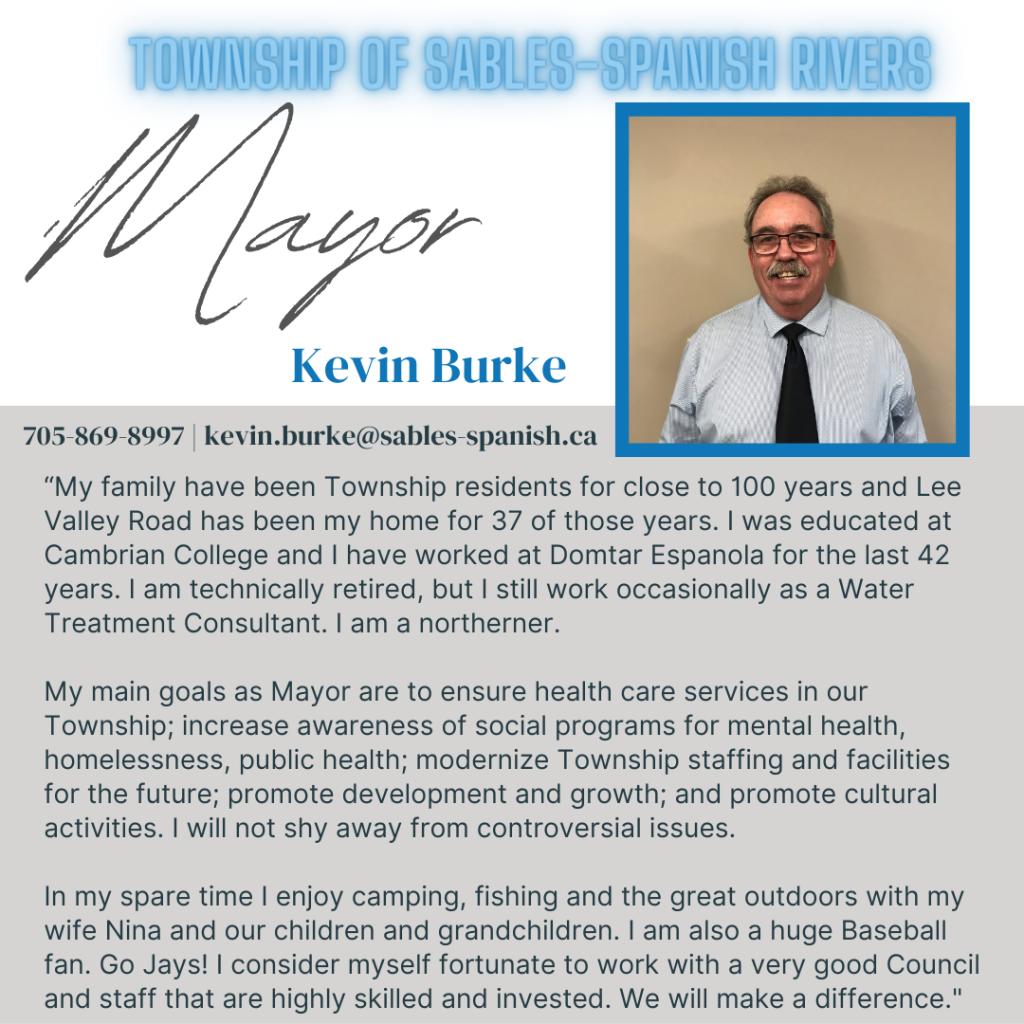 TOWNSHIP OF SABLES-SPANISH RIVERS

Mayor

Kevin Burke

705-869-8997 | kevin.burke@sables-spanish.ca

“My family have been Township residents for close to 100 years and Lee Valley Road has been my home for 37 of those years. I was educated at Cambrian College and I have worked at Domtar Espanola for the last 42 years. I am technically retired, but I still work occasionally as a Water Treatment Consultant. I am a northerner.

My main goals as Mayor are to ensure health care services in our Township; increase awareness of social programs for mental health, homelessness, public health; modernize Township staffing and facilities for the future; promote development and growth; and promote cultural activities. I will not shy away from controversial issues.

In my spare time I enjoy camping, fishing and the great outdoors with my wife Nina and our children and grandchildren. I am also a huge Baseball fan. Go Jays! I consider myself fortunate to work with a very good Council and staff that are highly skilled and invested. We will make a difference."